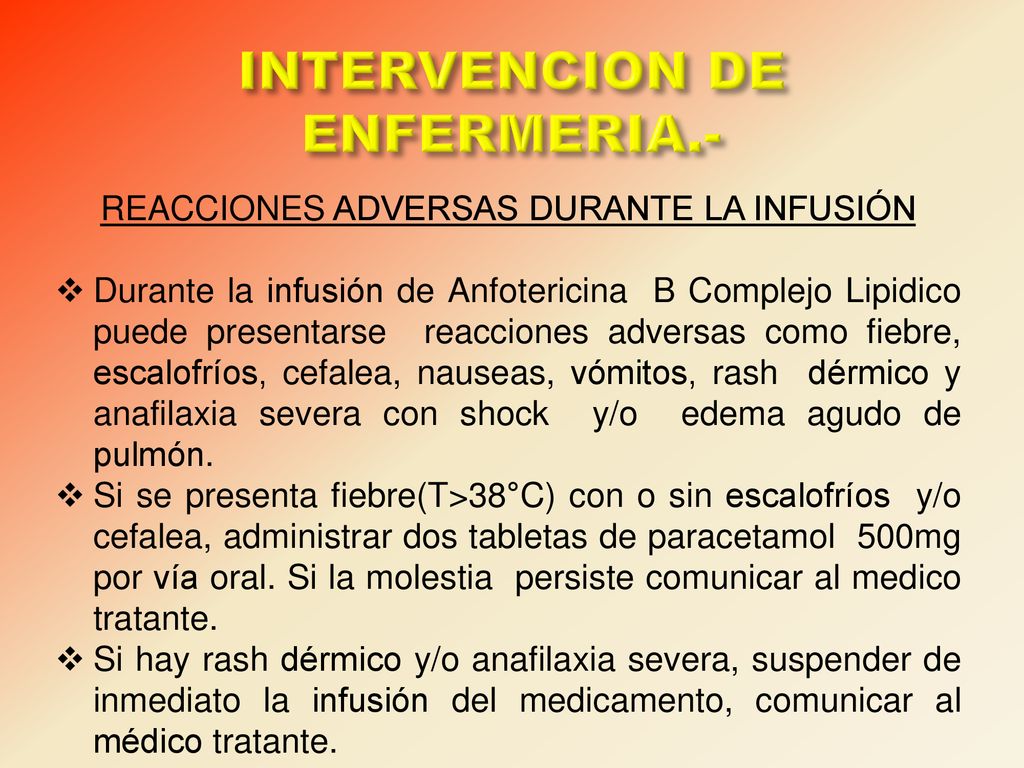 INTERVENCION DE ENFERMERIA.-

REACCIONES ADVERSAS DURANTE LA INFUSIÓN

❖ Durante la infusión de Anfotericina B Complejo Lipidico puede presentarse reacciones adversas como fiebre, escalofríos, cefalea, nauseas, vómitos, rash dérmico y anafilaxia severa con shock y/o edema agudo de pulmón.
❖ Si se presenta fiebre(T>38°C) con o sin escalofríos y/o cefalea, administrar dos tabletas de paracetamol 500mg por vía oral. Si la molestia persiste comunicar al medico tratante.
❖ Si hay rash dérmico y/o anafilaxia severa, suspender de inmediato la infusión del medicamento, comunicar al médico tratante.